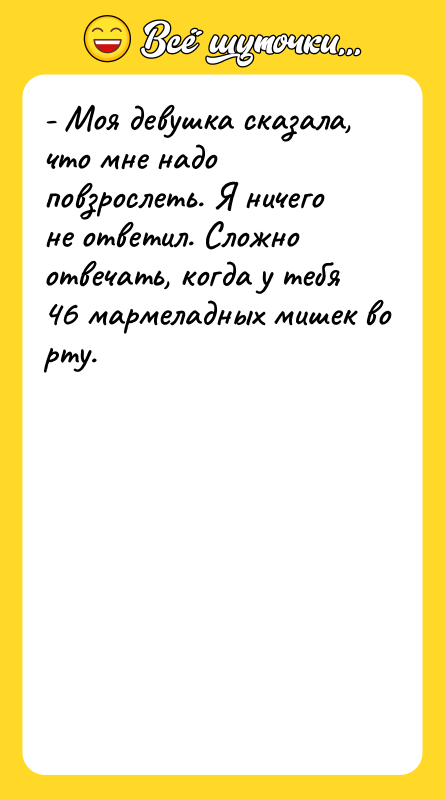 Всё шуточки...

- Моя девушка сказала, что мне надо повзрослеть. Я ничего не ответил. Сложно отвечать, когда у тебя 46 мармеладных мишек во рту.